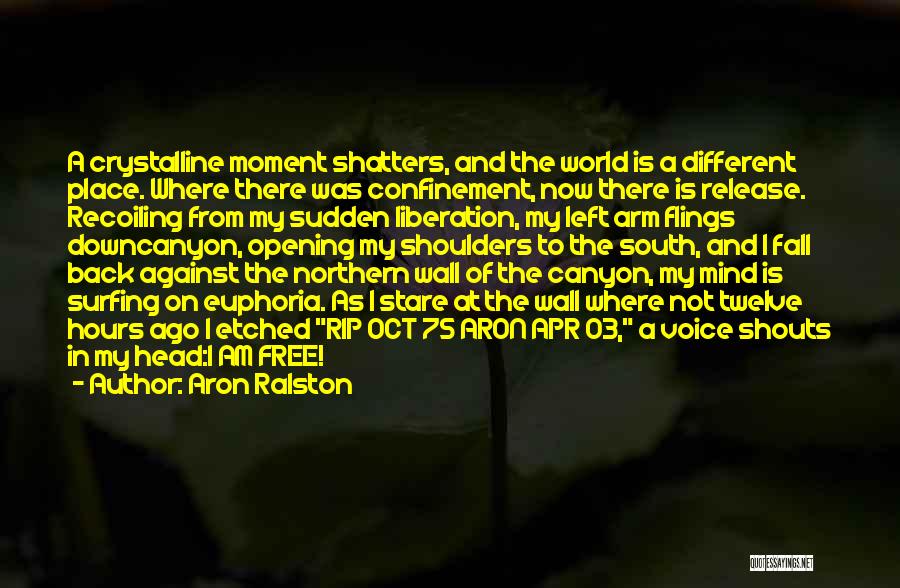 A crystalline moment shatters, and the world is a different place. Where there was confinement, now there is release. Recoiling from my sudden liberation, my left arm flings downcanyon, opening my shoulders to the south, and I fall back against the northern wall of the canyon, my mind is surfing on euphoria. As I stare at the wall where not twelve hours ago I etched "RIP OCT 75 ARON APR 03," a voice shouts in my head:I AM FREE!

- Author: Aron Ralston

QUOTESSAYINGS.NET